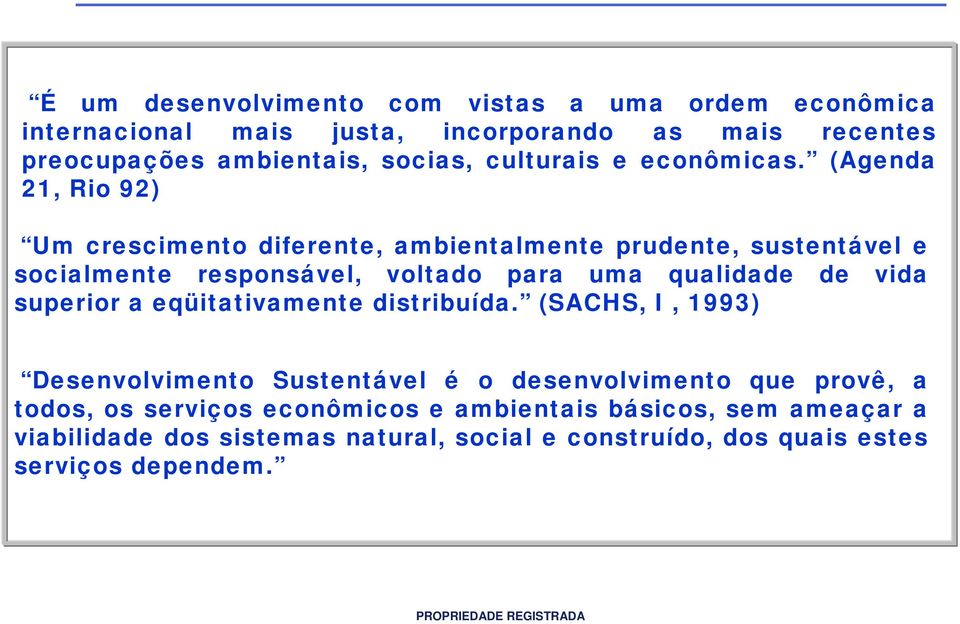 “É um desenvolvimento com vistas a uma ordem econômica internacional mais justa, incorporando as mais recentes preocupações ambientais, socias, culturais e econômicas.” (Agenda 21, Rio 92)

“Um crescimento diferente, ambientalmente prudente, sustentável e socialmente responsável, voltado para uma qualidade de vida superior a eqüitativamente distribuída.” (SACHS, I , 1993)

“Desenvolvimento Sustentável é o desenvolvimento que provê, a todos, os serviços econômicos e ambientais básicos, sem ameaçar a viabilidade dos sistemas natural, social e construído, dos quais estes serviços dependem.”

PROPRIEDADE REGISTRADA